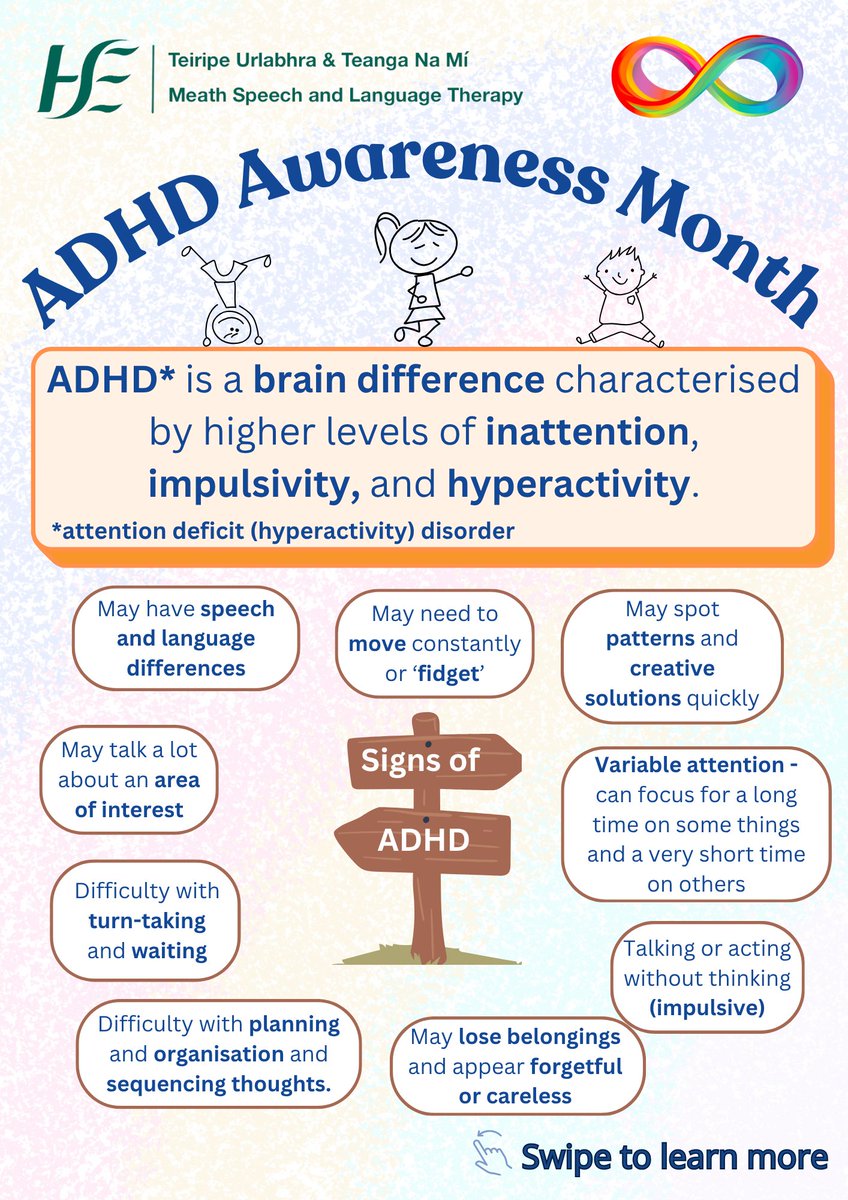 HSE

Teiripe Urlabhra & Teanga Na Mí
Meath Speech and Language Therapy

ADHD Awareness Month

ADHD* is a brain difference characterised by higher levels of inattention, impulsivity, and hyperactivity.
*attention deficit (hyperactivity) disorder

May have speech and language differences

May need to move constantly or 'fidget'

May spot patterns and creative solutions quickly

May talk a lot about an area of interest

Signs of ADHD

Variable attention - can focus for a long time on some things and a very short time on others

Difficulty with turn-taking and waiting

Talking or acting without thinking (impulsive)

Difficulty with planning and organisation and sequencing thoughts.

May lose belongings and appear forgetful or careless

Swipe to learn more